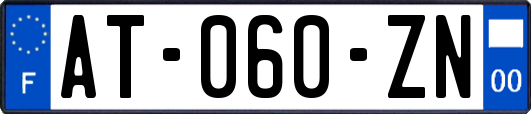 F
AT-060-ZN
00